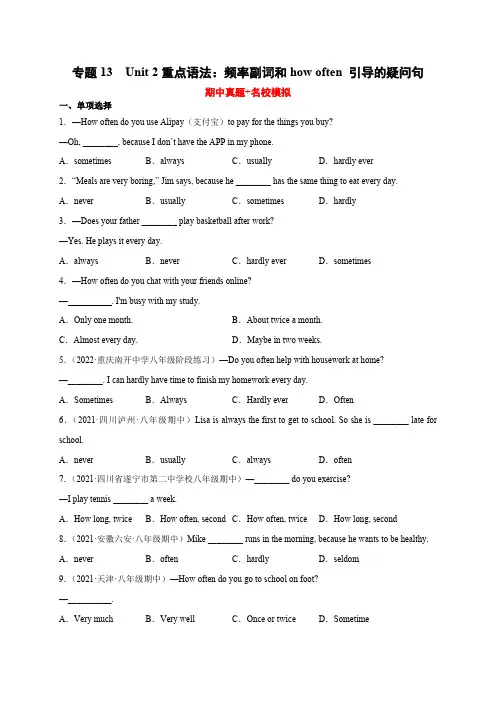 专题 13　Unit 2 重点语法：频率副词和 how often 引导的疑问句

期中真题+名校模拟

一、单项选择

1. —How often do you use Alipay（支付宝）to pay for the things you buy?

—Oh, ________, because I don't have the APP in my phone.

A. sometimes　B. always　C. usually　D. hardly ever

2. "Meals are very boring," Jim says, because he ________ has the same thing to eat every day.

A. never　B. usually　C. sometimes　D. hardly

3. —Does your father ________ play basketball after work?

—Yes. He plays it every day.

A. always　B. never　C. hardly ever　D. sometimes

4. —How often do you chat with your friends online?

—__________. I'm busy with my study.

A. Only one month.　B. About twice a month.

C. Almost every day.　D. Maybe in two weeks.

5.（2022·重庆南开中学八年级阶段练习）—Do you often help with housework at home?

—________. I can hardly have time to finish my homework every day.

A. Sometimes　B. Always　C. Hardly ever　D. Often

6.（2021·四川泸州·八年级期中）Lisa is always the first to get to school. So she is ________ late for school.

A. never　B. usually　C. always　D. often

7.（2021·四川省遂宁市第二中学校八年级期中）—________ do you exercise?

—I play tennis ________ a week.

A. How long, twice　B. How often, second　C. How often, twice　D. How long, second

8.（2021·安徽六安·八年级期中）Mike ________ runs in the morning, because he wants to be healthy.

A. never　B. often　C. hardly　D. seldom

9.（2021·天津·八年级期中）—How often do you go to school on foot?

—__________.

A. Very much　B. Very well　C. Once or twice　D. Sometime